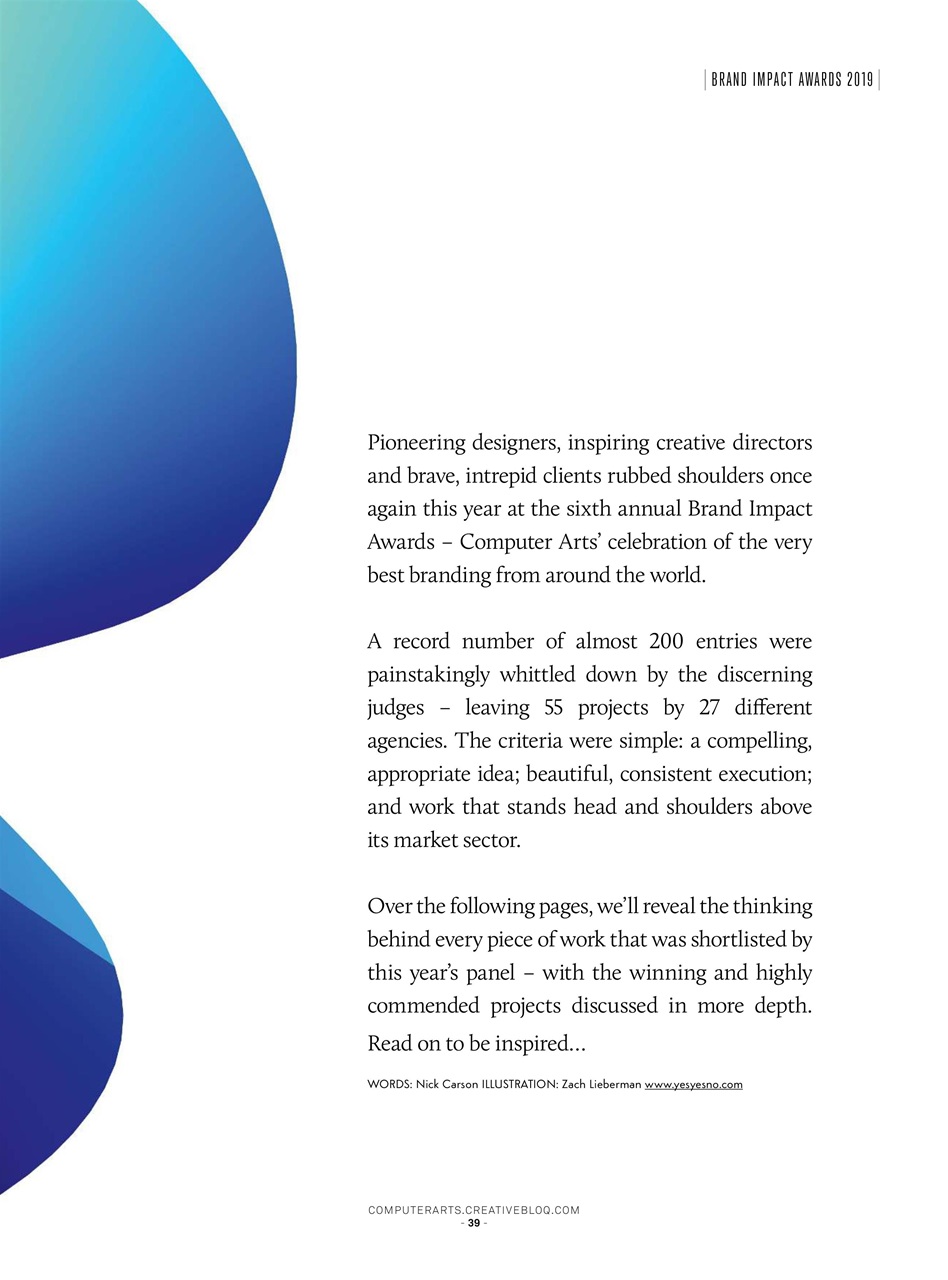 BRAND IMPACT AWARDS 2019

Pioneering designers, inspiring creative directors and brave, intrepid clients rubbed shoulders once again this year at the sixth annual Brand Impact Awards – Computer Arts' celebration of the very best branding from around the world.

A record number of almost 200 entries were painstakingly whittled down by the discerning judges – leaving 55 projects by 27 different agencies. The criteria were simple: a compelling, appropriate idea; beautiful, consistent execution; and work that stands head and shoulders above its market sector.

Over the following pages, we'll reveal the thinking behind every piece of work that was shortlisted by this year's panel – with the winning and highly commended projects discussed in more depth. Read on to be inspired...

WORDS: Nick Carson ILLUSTRATION: Zach Lieberman www.yesyesno.com

COMPUTERARTS.CREATIVEBLOQ.COM
- 39 -